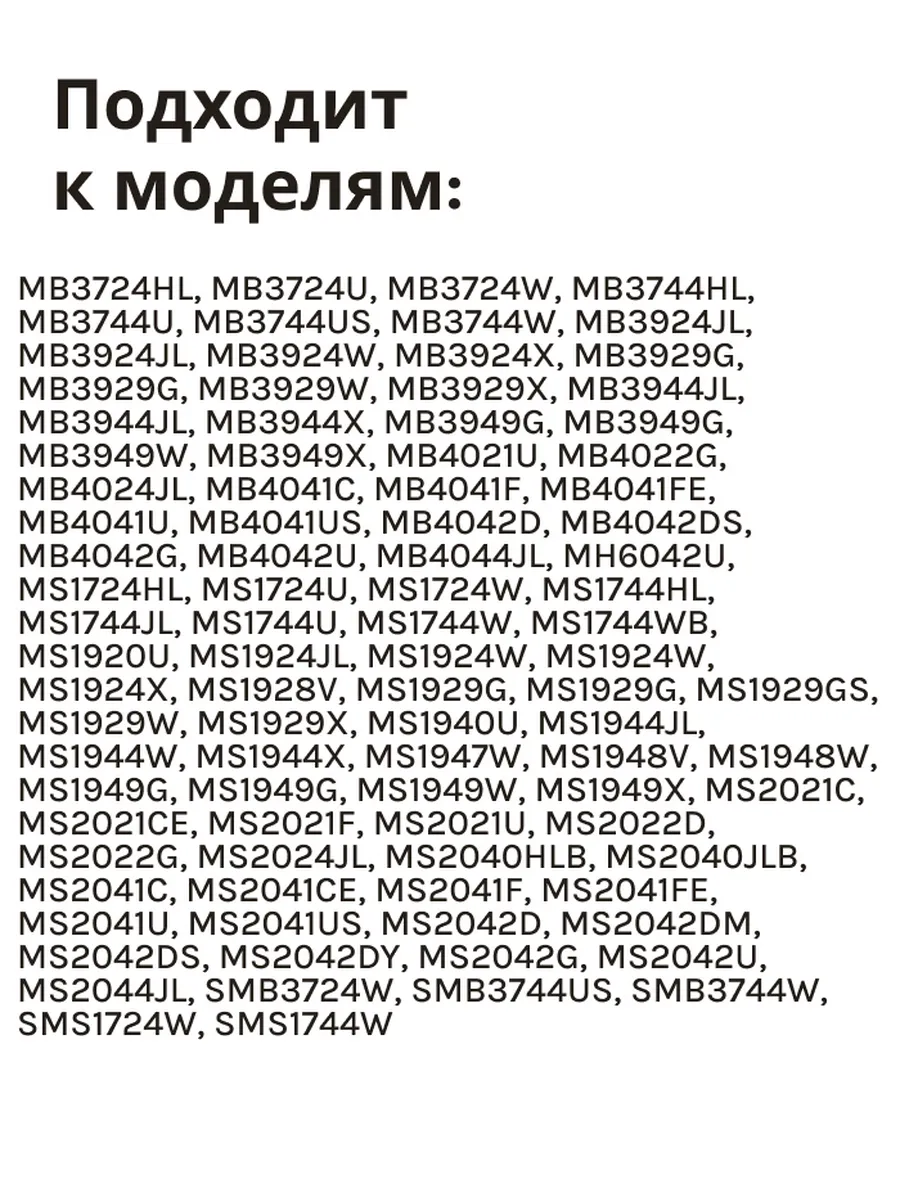 Подходит к моделям:

MB3724HL, MB3724U, MB3724W, MB3744HL, MB3744U, MB3744US, MB3744W, MB3924JL, MB3924JL, MB3924W, MB3924X, MB3929G, MB3929G, MB3929W, MB3929X, MB3944JL, MB3944JL, MB3944X, MB3949G, MB3949G, MB3949W, MB3949X, MB4021U, MB4022G, MB4024JL, MB4041C, MB4041F, MB4041FE, MB4041U, MB4041US, MB4042D, MB4042DS, MB4042G, MB4042U, MB4044JL, MH6042U, MS1724HL, MS1724U, MS1724W, MS1744HL, MS1744JL, MS1744U, MS1744W, MS1744WB, MS1920U, MS1924JL, MS1924W, MS1924W, MS1924X, MS1928V, MS1929G, MS1929G, MS1929GS, MS1929W, MS1929X, MS1940U, MS1944JL, MS1944W, MS1944X, MS1947W, MS1948V, MS1948W, MS1949G, MS1949G, MS1949W, MS1949X, MS2021C, MS2021CE, MS2021F, MS2021U, MS2022D, MS2022G, MS2024JL, MS2040HLB, MS2040JLB, MS2041C, MS2041CE, MS2041F, MS2041FE, MS2041U, MS2041US, MS2042D, MS2042DM, MS2042DS, MS2042DY, MS2042G, MS2042U, MS2044JL, SMB3724W, SMB3744US, SMB3744W, SMS1724W, SMS1744W